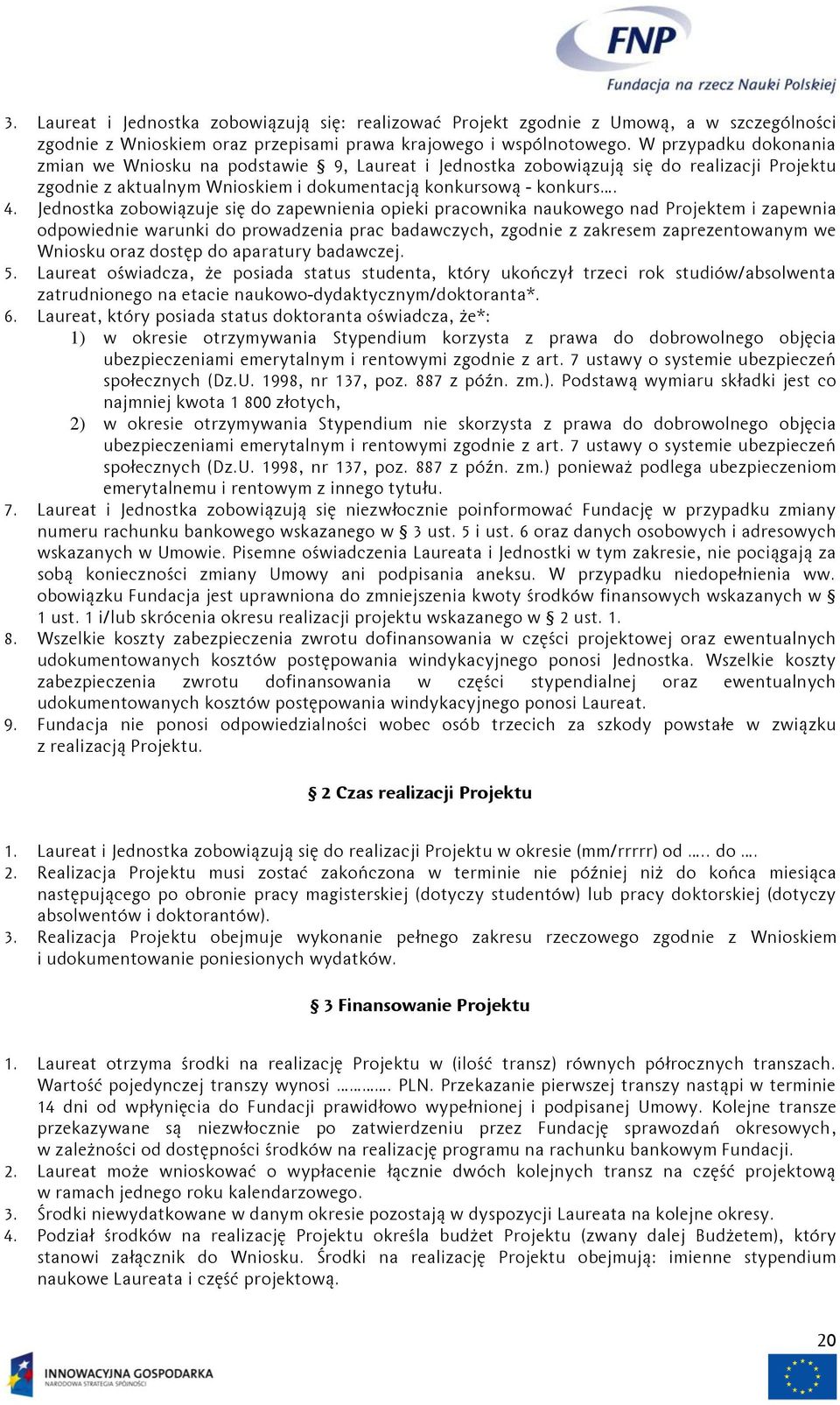 FNP
Fundacja na rzecz Nauki Polskiej

3. Laureat i Jednostka zobowiązują się: realizować Projekt zgodnie z Umową, a w szczególności zgodnie z Wnioskiem oraz przepisami prawa krajowego i wspólnotowego. W przypadku dokonania zmian we Wniosku na podstawie § 9, Laureat i Jednostka zobowiązują się do realizacji Projektu zgodnie z aktualnym Wnioskiem i dokumentacją konkursową - konkurs….
4. Jednostka zobowiązuje się do zapewnienia opieki pracownika naukowego nad Projektem i zapewnia odpowiednie warunki do prowadzenia prac badawczych, zgodnie z zakresem zaprezentowanym we Wniosku oraz dostęp do aparatury badawczej.
5. Laureat oświadcza, że posiada status studenta, który ukończył trzeci rok studiów/absolwenta zatrudnionego na etacie naukowo-dydaktycznym/doktoranta*.
6. Laureat, który posiada status doktoranta oświadcza, że*:
1) w okresie otrzymywania Stypendium korzysta z prawa do dobrowolnego objęcia ubezpieczeniami emerytalnym i rentowymi zgodnie z art. 7 ustawy o systemie ubezpieczeń społecznych (Dz.U. 1998, nr 137, poz. 887 z późn. zm.). Podstawą wymiaru składki jest co najmniej kwota 1 800 złotych,
2) w okresie otrzymywania Stypendium nie skorzysta z prawa do dobrowolnego objęcia ubezpieczeniami emerytalnym i rentowymi zgodnie z art. 7 ustawy o systemie ubezpieczeń społecznych (Dz.U. 1998, nr 137, poz. 887 z późn. zm.) ponieważ podlega ubezpieczeniom emerytalnemu i rentowym z innego tytułu.
7. Laureat i Jednostka zobowiązują się niezwłocznie poinformować Fundację w przypadku zmiany numeru rachunku bankowego wskazanego w § 3 ust. 5 i ust. 6 oraz danych osobowych i adresowych wskazanych w Umowie. Pisemne oświadczenia Laureata i Jednostki w tym zakresie, nie pociągają za sobą konieczności zmiany Umowy ani podpisania aneksu. W przypadku niedopełnienia ww. obowiązku Fundacja jest uprawniona do zmniejszenia kwoty środków finansowych wskazanych w § 1 ust. 1 i/lub skrócenia okresu realizacji projektu wskazanego w § 2 ust. 1.
8. Wszelkie koszty zabezpieczenia zwrotu dofinansowania w części projektowej oraz ewentualnych udokumentowanych kosztów postępowania windykacyjnego ponosi Jednostka. Wszelkie koszty zabezpieczenia zwrotu dofinansowania w części stypendialnej oraz ewentualnych udokumentowanych kosztów postępowania windykacyjnego ponosi Laureat.
9. Fundacja nie ponosi odpowiedzialności wobec osób trzecich za szkody powstałe w związku z realizacją Projektu.

§ 2 Czas realizacji Projektu

1. Laureat i Jednostka zobowiązują się do realizacji Projektu w okresie (mm/rrrrr) od ….. do ….
2. Realizacja Projektu musi zostać zakończona w terminie nie później niż do końca miesiąca następującego po obronie pracy magisterskiej (dotyczy studentów) lub pracy doktorskiej (dotyczy absolwentów i doktorantów).
3. Realizacja Projektu obejmuje wykonanie pełnego zakresu rzeczowego zgodnie z Wnioskiem i udokumentowanie poniesionych wydatków.

§ 3 Finansowanie Projektu

1. Laureat otrzyma środki na realizację Projektu w (ilość transz) równych półrocznych transzach. Wartość pojedynczej transzy wynosi …………. PLN. Przekazanie pierwszej transzy nastąpi w terminie 14 dni od wpłynięcia do Fundacji prawidłowo wypełnionej i podpisanej Umowy. Kolejne transze przekazywane są niezwłocznie po zatwierdzeniu przez Fundację sprawozdań okresowych, w zależności od dostępności środków na realizację programu na rachunku bankowym Fundacji.
2. Laureat może wnioskować o wypłacenie łącznie dwóch kolejnych transz na część projektową w ramach jednego roku kalendarzowego.
3. Środki niewydatkowane w danym okresie pozostają w dyspozycji Laureata na kolejne okresy.
4. Podział środków na realizację Projektu określa budżet Projektu (zwany dalej Budżetem), który stanowi załącznik do Wniosku. Środki na realizację Projektu obejmują: imienne stypendium naukowe Laureata i część projektową.

20

INNOWACYJNA GOSPODARKA
NARODOWA STRATEGIA SPÓJNOŚCI